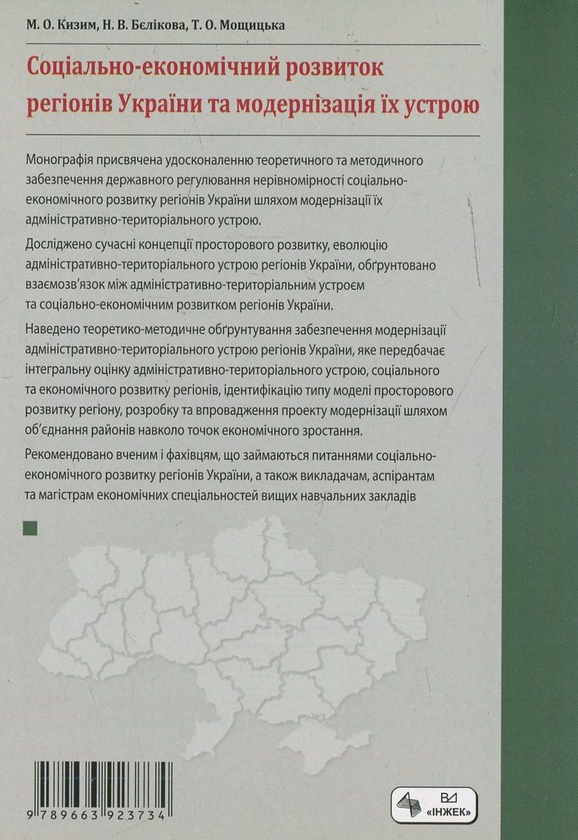 М. О. Кизим, Н. В. Бєлікова, Т. О. Мощицька

Соціально-економічний розвиток регіонів України та модернізація їх устрою

Монографія присвячена удосконаленню теоретичного та методичного забезпечення державного регулювання нерівномірності соціально-економічного розвитку регіонів України шляхом модернізації їх адміністративно-територіального устрою.

Досліджено сучасні концепції просторового розвитку, еволюцію адміністративно-територіального устрою регіонів України, обґрунтовано взаємозв'язок між адміністративно-територіальним устроєм та соціально-економічним розвитком регіонів України.

Наведено теоретико-методичне обґрунтування забезпечення модернізації адміністративно-територіального устрою регіонів України, яке передбачає інтегральну оцінку адміністративно-територіального устрою, соціального та економічного розвитку регіонів, ідентифікацію типу моделі просторового розвитку регіону, розробку та впровадження проекту модернізації шляхом об'єднання районів навколо точок економічного зростання.

Рекомендовано вченим і фахівцям, що займаються питаннями соціально-економічного розвитку регіонів України, а також викладачам, аспірантам та магістрам економічних спеціальностей вищих навчальних закладів

9 789663 923734

ВД «ІНЖЕК»